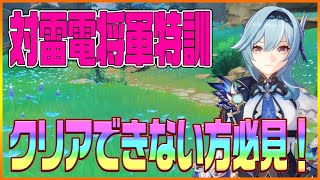 対雷電将軍特訓

クリアできない方必見！